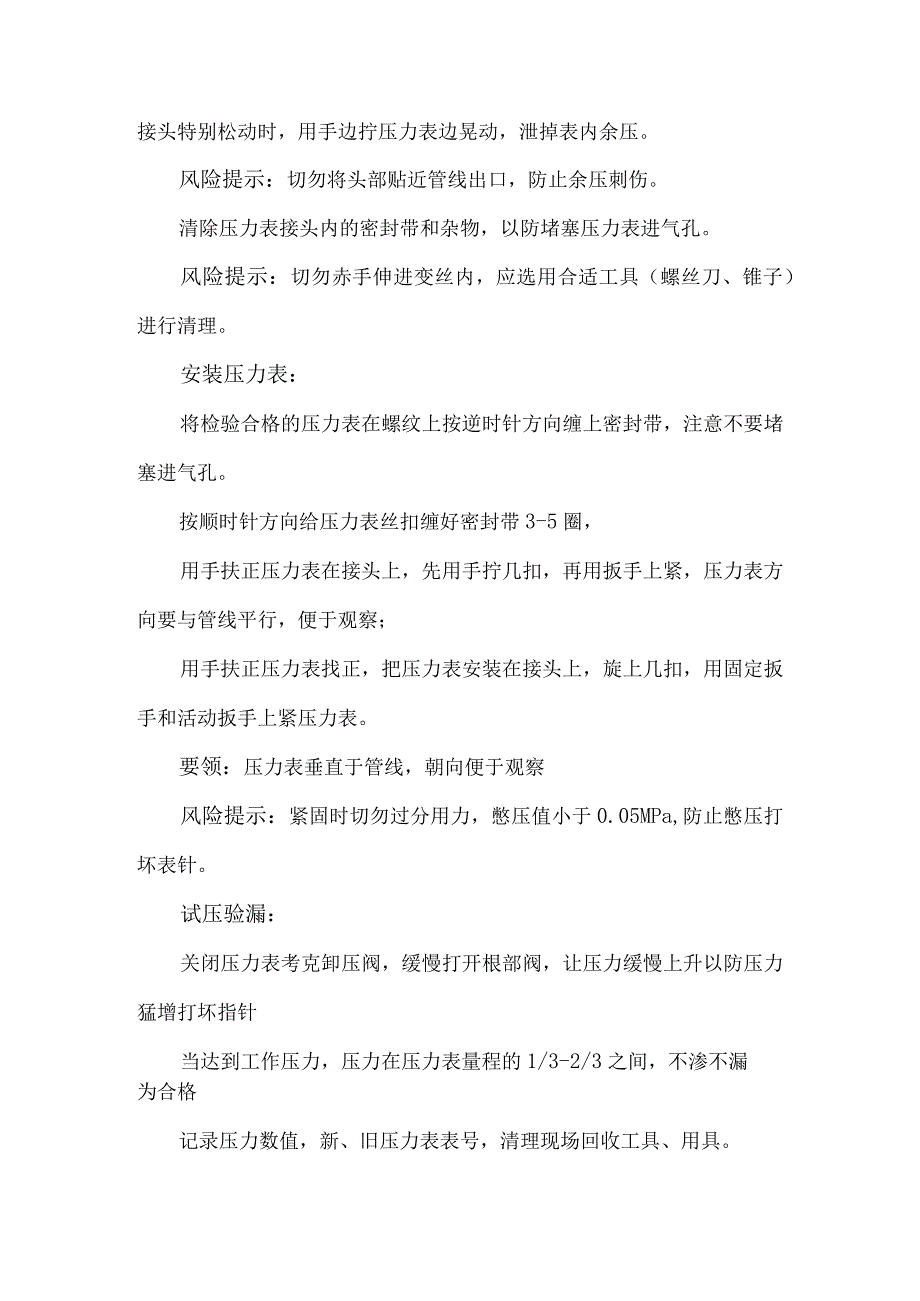 接头特别松动时，用手边拧压力表边晃动，泄掉表内余压。

风险提示：切勿将头部贴近管线出口，防止余压刺伤。

清除压力表接头内的密封带和杂物，以防堵塞压力表进气孔。

风险提示：切勿赤手伸进变丝内，应选用合适工具（螺丝刀、锥子）进行清理。

安装压力表：

将检验合格的压力表在螺纹上按逆时针方向缠上密封带，注意不要堵塞进气孔。

按顺时针方向给压力表丝扣缠好密封带 3-5 圈，

用手扶正压力表在接头上，先用手拧几扣，再用扳手上紧，压力表方向要与管线平行，便于观察；

用手扶正压力表找正，把压力表安装在接头上，旋上几扣，用固定扳手和活动扳手上紧压力表。

要领：压力表垂直于管线，朝向便于观察

风险提示：紧固时切勿过分用力，憋压值小于 0.05MPa,防止憋压打坏表针。

试压验漏：

关闭压力表考克卸压阀，缓慢打开根部阀，让压力缓慢上升以防压力猛增打坏指针

当达到工作压力，压力在压力表量程的 1/3-2/3 之间，不渗不漏为合格

记录压力数值，新、旧压力表表号，清理现场回收工具、用具。